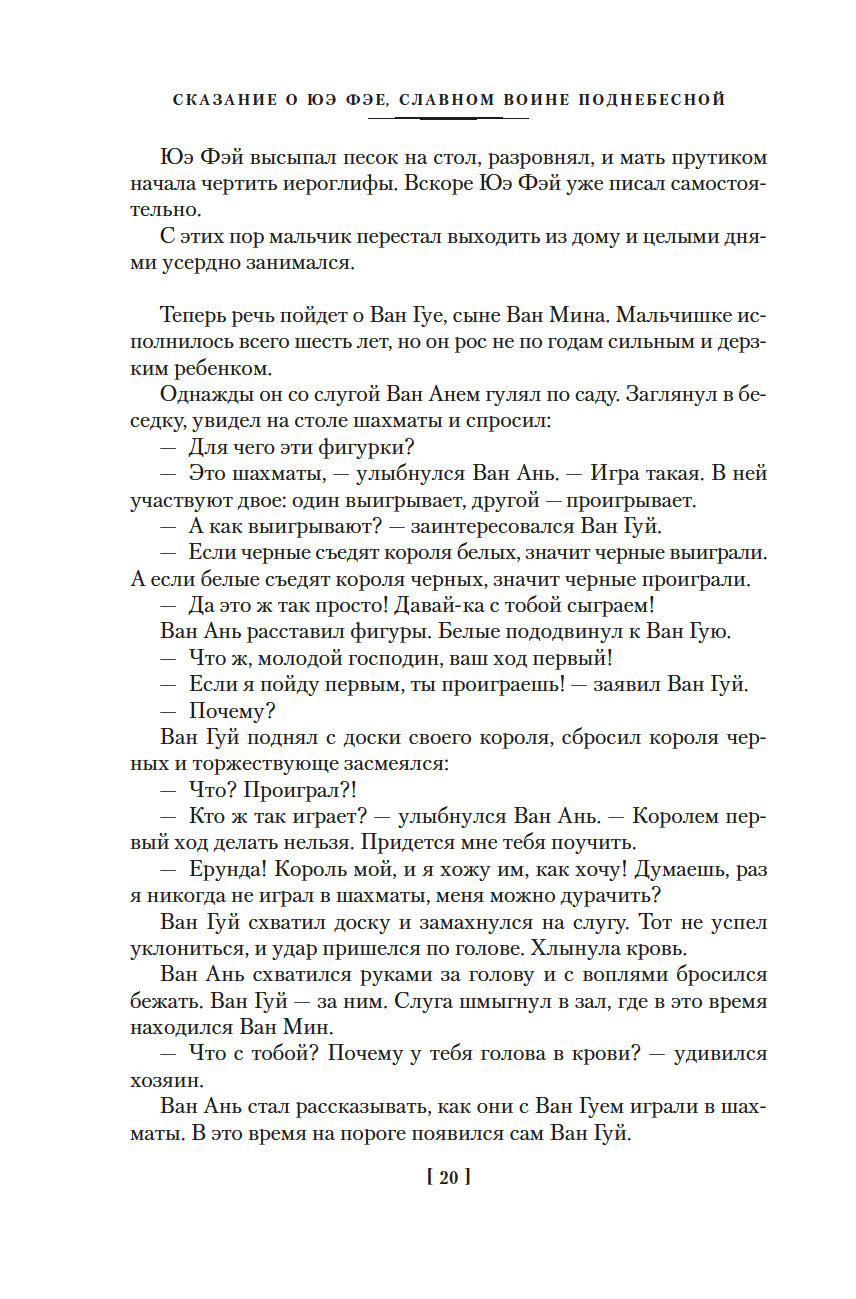 СКАЗАНИЕ О ЮЭ ФЭЕ, СЛАВНОМ ВОИНЕ ПОДНЕБЕСНОЙ

Юэ Фэй высыпал песок на стол, разровнял, и мать прутиком начала чертить иероглифы. Вскоре Юэ Фэй уже писал самостоятельно.

С этих пор мальчик перестал выходить из дому и целыми днями усердно занимался.

Теперь речь пойдет о Ван Гуе, сыне Ван Мина. Мальчишке исполнилось всего шесть лет, но он рос не по годам сильным и дерзким ребенком.

Однажды он со слугой Ван Анем гулял по саду. Заглянул в беседку, увидел на столе шахматы и спросил:

— Для чего эти фигурки?

— Это шахматы, — улыбнулся Ван Ань. — Игра такая. В ней участвуют двое: один выигрывает, другой — проигрывает.

— А как выигрывают? — заинтересовался Ван Гуй.

— Если черные съедят короля белых, значит черные выиграли. А если белые съедят короля черных, значит черные проиграли.

— Да это ж так просто! Давай-ка с тобой сыграем!

Ван Ань расставил фигуры. Белые пододвинул к Ван Гую.

— Что ж, молодой господин, ваш ход первый!

— Если я пойду первым, ты проиграешь! — заявил Ван Гуй.

— Почему?

Ван Гуй поднял с доски своего короля, сбросил короля черных и торжествующе засмеялся:

— Что? Проиграл?!

— Кто ж так играет? — улыбнулся Ван Ань. — Королем первый ход делать нельзя. Придется мне тебя поучить.

— Ерунда! Король мой, и я хожу им, как хочу! Думаешь, раз я никогда не играл в шахматы, меня можно дурачить?

Ван Гуй схватил доску и замахнулся на слугу. Тот не успел уклониться, и удар пришелся по голове. Хлынула кровь.

Ван Ань схватился руками за голову и с воплями бросился бежать. Ван Гуй — за ним. Слуга шмыгнул в зал, где в это время находился Ван Мин.

— Что с тобой? Почему у тебя голова в крови? — удивился хозяин.

Ван Ань стал рассказывать, как они с Ван Гуем играли в шахматы. В это время на пороге появился сам Ван Гуй.

[ 20 ]